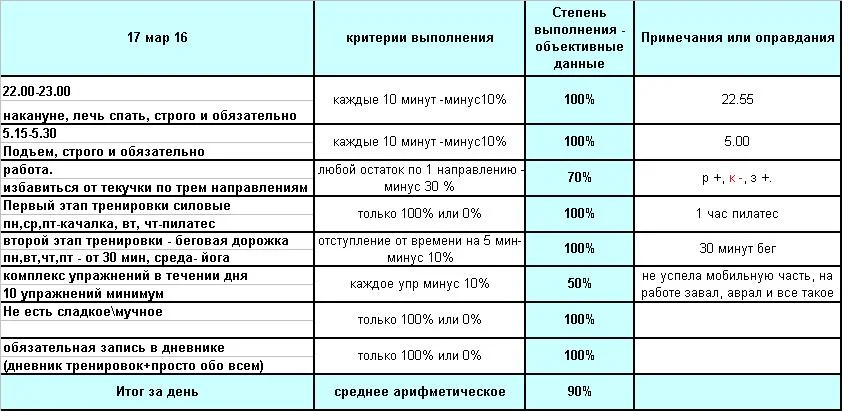 | 17 мар 16 | критерии выполнения | Степень выполнения - объективные данные | Примечания или оправдания |
|---|---|---|---|
| 22.00-23.00 накануне, лечь спать, строго и обязательно | каждые 10 минут -минус10% | 100% | 22.55 |
| 5.15-5.30 Подъем, строго и обязательно | каждые 10 минут -минус10% | 100% | 5.00 |
| работа. избавиться от текучки по трем направлениям | любой остаток по 1 направлению - минус 30 % | 70% | р +, к -, з +. |
| Первый этап тренировки силовые пн,ср,пт-качалка, вт, чт-пилатес | только 100% или 0% | 100% | 1 час пилатес |
| второй этап тренировки - беговая дорожка пн,вт,чт,пт - от 30 мин, среда- йога | отступление от времени на 5 мин- минус 10% | 100% | 30 минут бег |
| комплекс упражнений в течении дня 10 упражнений минимум | каждое упр минус 10% | 50% | не успела мобильную часть, на работе завал, аврал и все такое |
| Не есть сладкое\мучное | только 100% или 0% | 100% | |
| обязательная запись в дневнике (дневник тренировок+просто обо всем) | только 100% или 0% | 100% | |
| Итог за день | среднее арифметическое | 90% | |